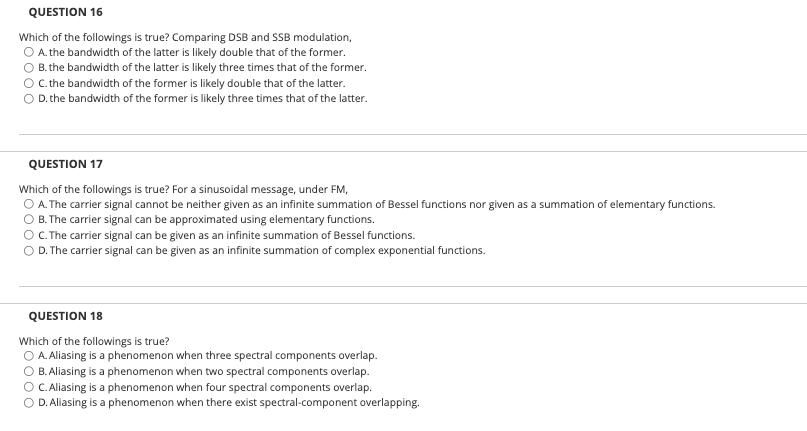 QUESTION 16

Which of the followings is true? Comparing DSB and SSB modulation,
A. the bandwidth of the latter is likely double that of the former.
B. the bandwidth of the latter is likely three times that of the former.
C. the bandwidth of the former is likely double that of the latter.
D. the bandwidth of the former is likely three times that of the latter.

QUESTION 17

Which of the followings is true? For a sinusoidal message, under FM,
A. The carrier signal cannot be neither given as an infinite summation of Bessel functions nor given as a summation of elementary functions.
B. The carrier signal can be approximated using elementary functions.
C. The carrier signal can be given as an infinite summation of Bessel functions.
D. The carrier signal can be given as an infinite summation of complex exponential functions.

QUESTION 18

Which of the followings is true?
A. Aliasing is a phenomenon when three spectral components overlap.
B. Aliasing is a phenomenon when two spectral components overlap.
C. Aliasing is a phenomenon when four spectral components overlap.
D. Aliasing is a phenomenon when there exist spectral-component overlapping.